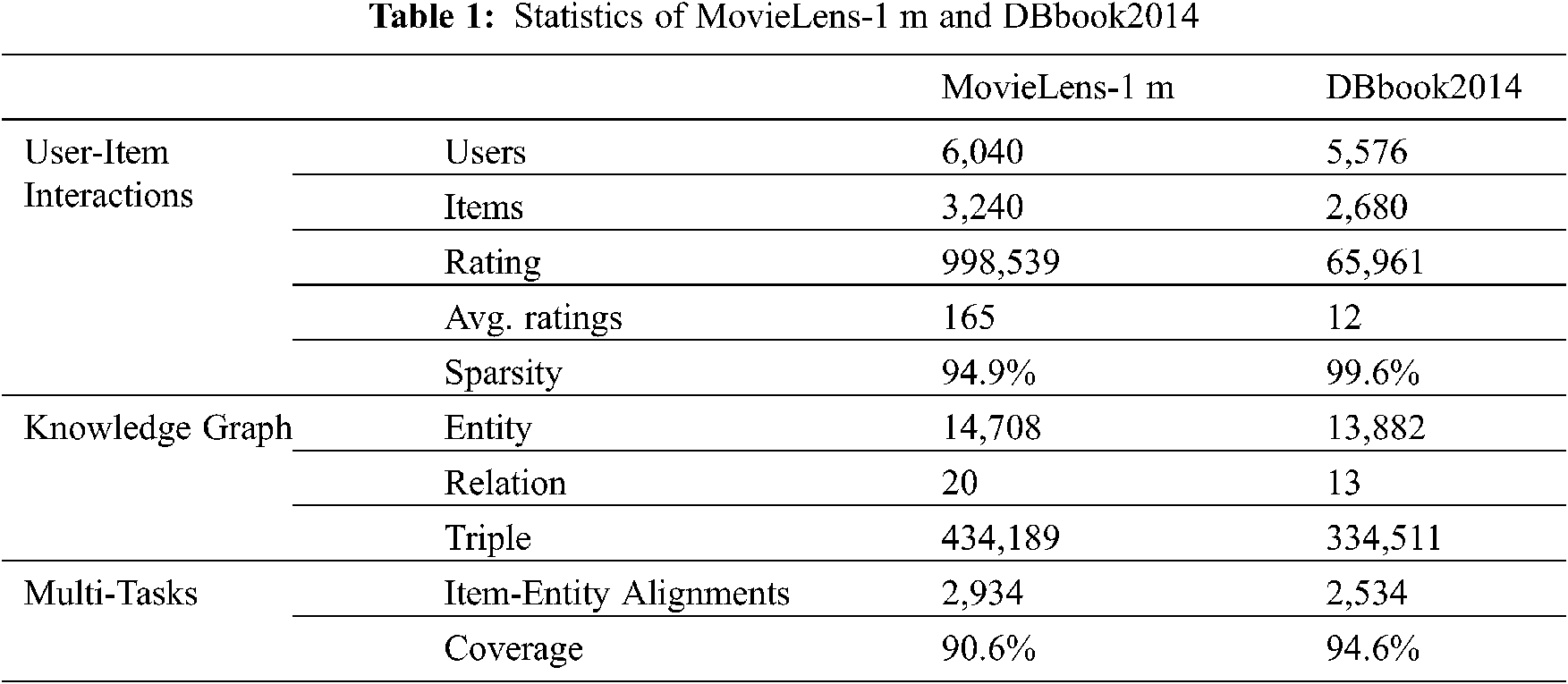 **Table 1:** Statistics of MovieLens-1 m and DBbook2014

| | | MovieLens-1 m | DBbook2014 |
|---|---|---|---|
| User-Item Interactions | Users | 6,040 | 5,576 |
| | Items | 3,240 | 2,680 |
| | Rating | 998,539 | 65,961 |
| | Avg. ratings | 165 | 12 |
| | Sparsity | 94.9% | 99.6% |
| Knowledge Graph | Entity | 14,708 | 13,882 |
| | Relation | 20 | 13 |
| | Triple | 434,189 | 334,511 |
| Multi-Tasks | Item-Entity Alignments | 2,934 | 2,534 |
| | Coverage | 90.6% | 94.6% |